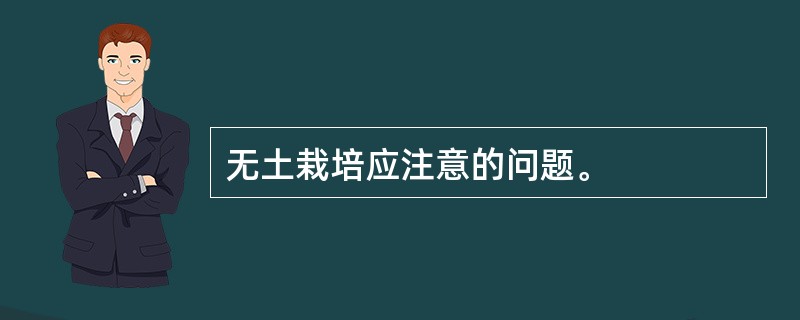 无土栽培应注意的问题。